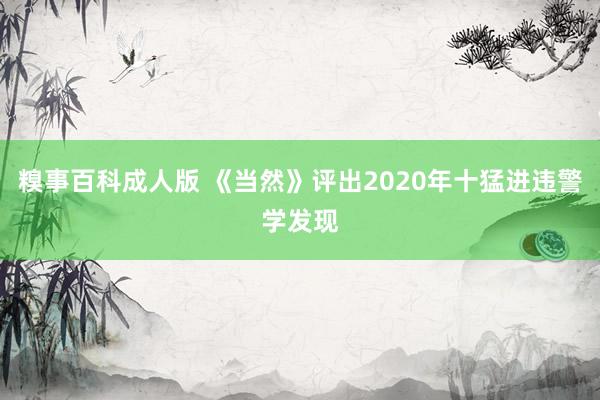 糗事百科成人版 《当然》评出2020年十猛进违警学发现